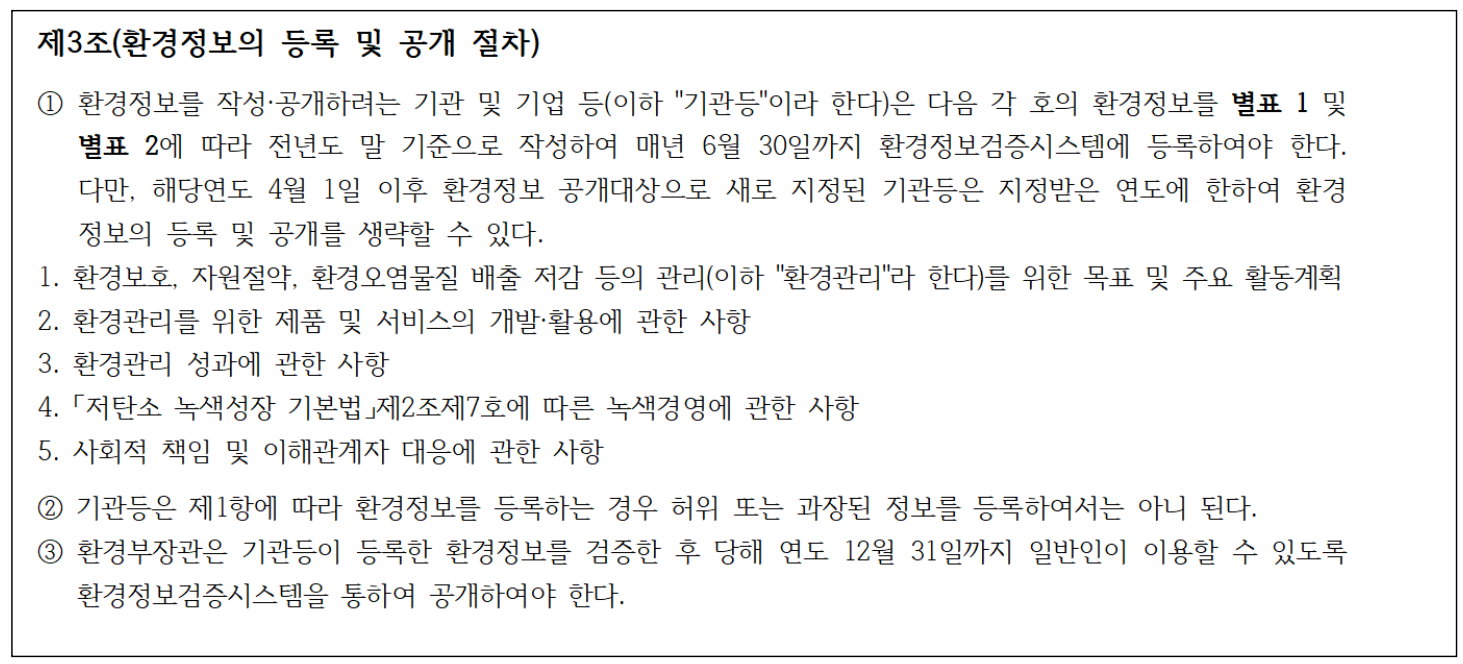 제3조(환경정보의 등록 및 공개 절차)

① 환경정보를 작성·공개하려는 기관 및 기업 등(이하 "기관등"이라 한다)은 다음 각 호의 환경정보를 별표 1 및 별표 2에 따라 전년도 말 기준으로 작성하여 매년 6월 30일까지 환경정보검증시스템에 등록하여야 한다. 다만, 해당연도 4월 1일 이후 환경정보 공개대상으로 새로 지정된 기관등은 지정받은 연도에 한하여 환경정보의 등록 및 공개를 생략할 수 있다.
1. 환경보호, 자원절약, 환경오염물질 배출 저감 등의 관리(이하 "환경관리"라 한다)를 위한 목표 및 주요 활동계획
2. 환경관리를 위한 제품 및 서비스의 개발·활용에 관한 사항
3. 환경관리 성과에 관한 사항
4. 「저탄소 녹색성장 기본법」제2조제7호에 따른 녹색경영에 관한 사항
5. 사회적 책임 및 이해관계자 대응에 관한 사항

② 기관등은 제1항에 따라 환경정보를 등록하는 경우 허위 또는 과장된 정보를 등록하여서는 아니 된다.
③ 환경부장관은 기관등이 등록한 환경정보를 검증한 후 당해 연도 12월 31일까지 일반인이 이용할 수 있도록 환경정보검증시스템을 통하여 공개하여야 한다.